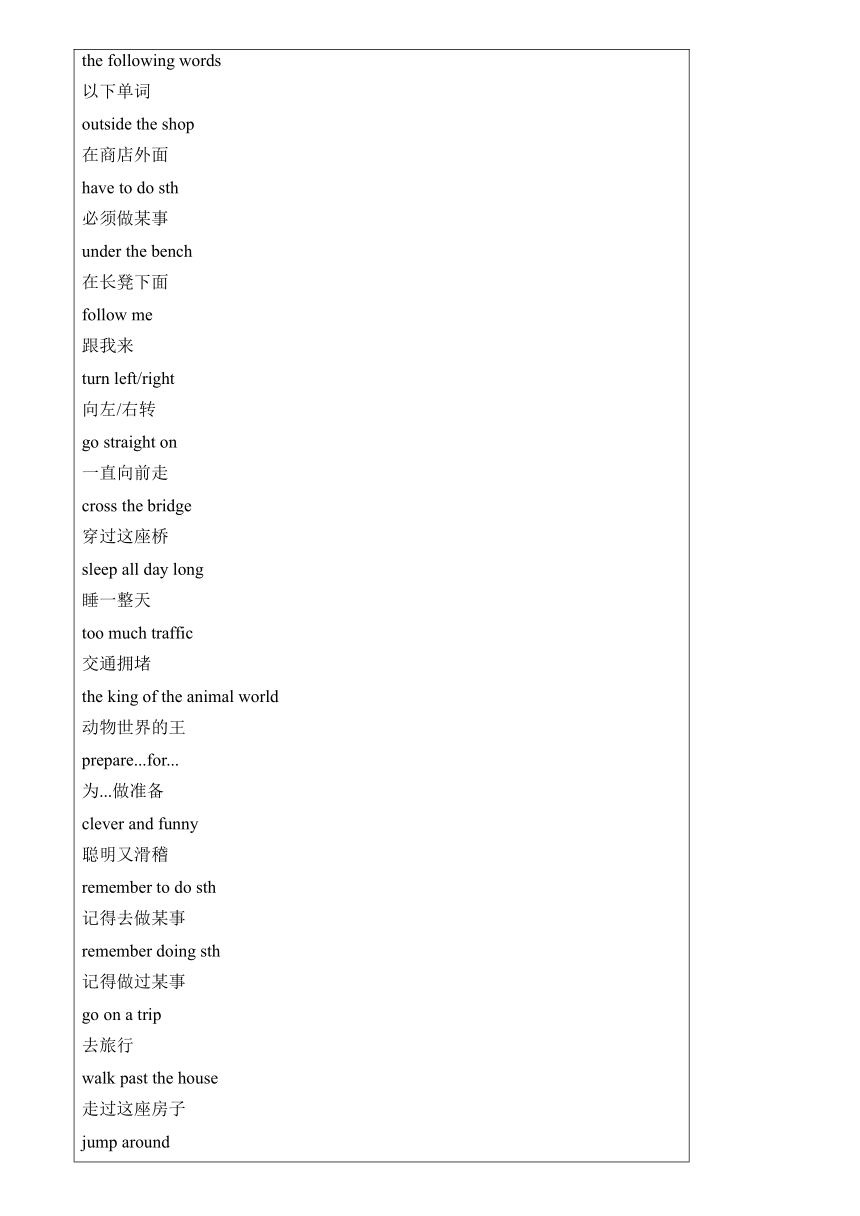 the following words
以下单词
outside the shop
在商店外面
have to do sth
必须做某事
under the bench
在长凳下面
follow me
跟我来
turn left/right
向左/右转
go straight on
一直向前走
cross the bridge
穿过这座桥
sleep all day long
睡一整天
too much traffic
交通拥堵
the king of the animal world
动物世界的王
prepare...for...
为...做准备
clever and funny
聪明又滑稽
remember to do sth
记得去做某事
remember doing sth
记得做过某事
go on a trip
去旅行
walk past the house
走过这座房子
jump around